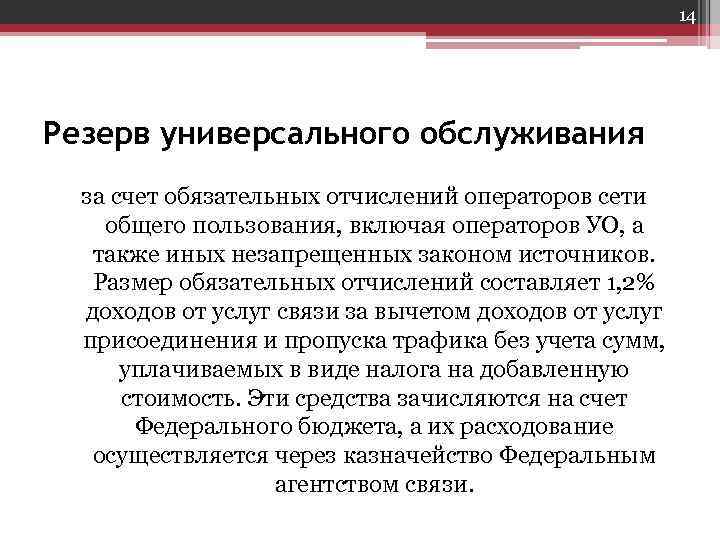 14

Резерв универсального обслуживания

за счет обязательных отчислений операторов сети общего пользования, включая операторов УО, а также иных незапрещенных законом источников. Размер обязательных отчислений составляет 1,2% доходов от услуг связи за вычетом доходов от услуг присоединения и пропуска трафика без учета сумм, уплачиваемых в виде налога на добавленную стоимость. Эти средства зачисляются на счет Федерального бюджета, а их расходование осуществляется через казначейство Федеральным агентством связи.